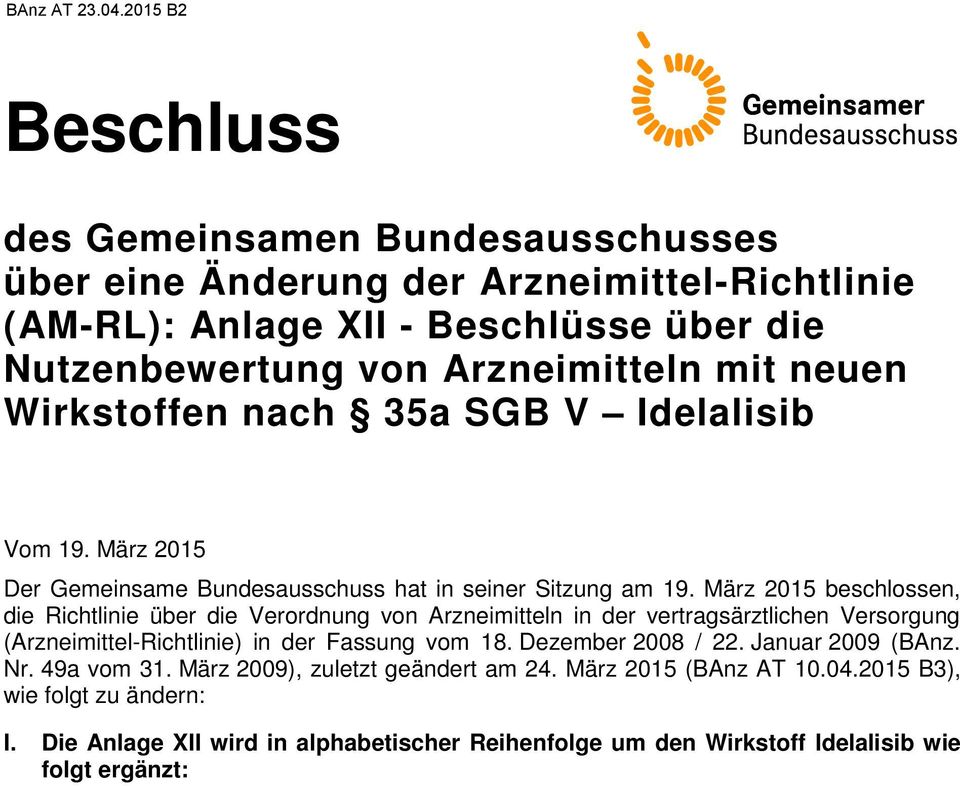 BAnz AT 23.04.2015 B2

Gemeinsamer Bundesausschuss

Beschluss

des Gemeinsamen Bundesausschusses über eine Änderung der Arzneimittel-Richtlinie (AM-RL): Anlage XII - Beschlüsse über die Nutzenbewertung von Arzneimitteln mit neuen Wirkstoffen nach § 35a SGB V – Idelalisib

Vom 19. März 2015

Der Gemeinsame Bundesausschuss hat in seiner Sitzung am 19. März 2015 beschlossen, die Richtlinie über die Verordnung von Arzneimitteln in der vertragsärztlichen Versorgung (Arzneimittel-Richtlinie) in der Fassung vom 18. Dezember 2008 / 22. Januar 2009 (BAnz. Nr. 49a vom 31. März 2009), zuletzt geändert am 24. März 2015 (BAnz AT 10.04.2015 B3), wie folgt zu ändern:

I. Die Anlage XII wird in alphabetischer Reihenfolge um den Wirkstoff Idelalisib wie folgt ergänzt: